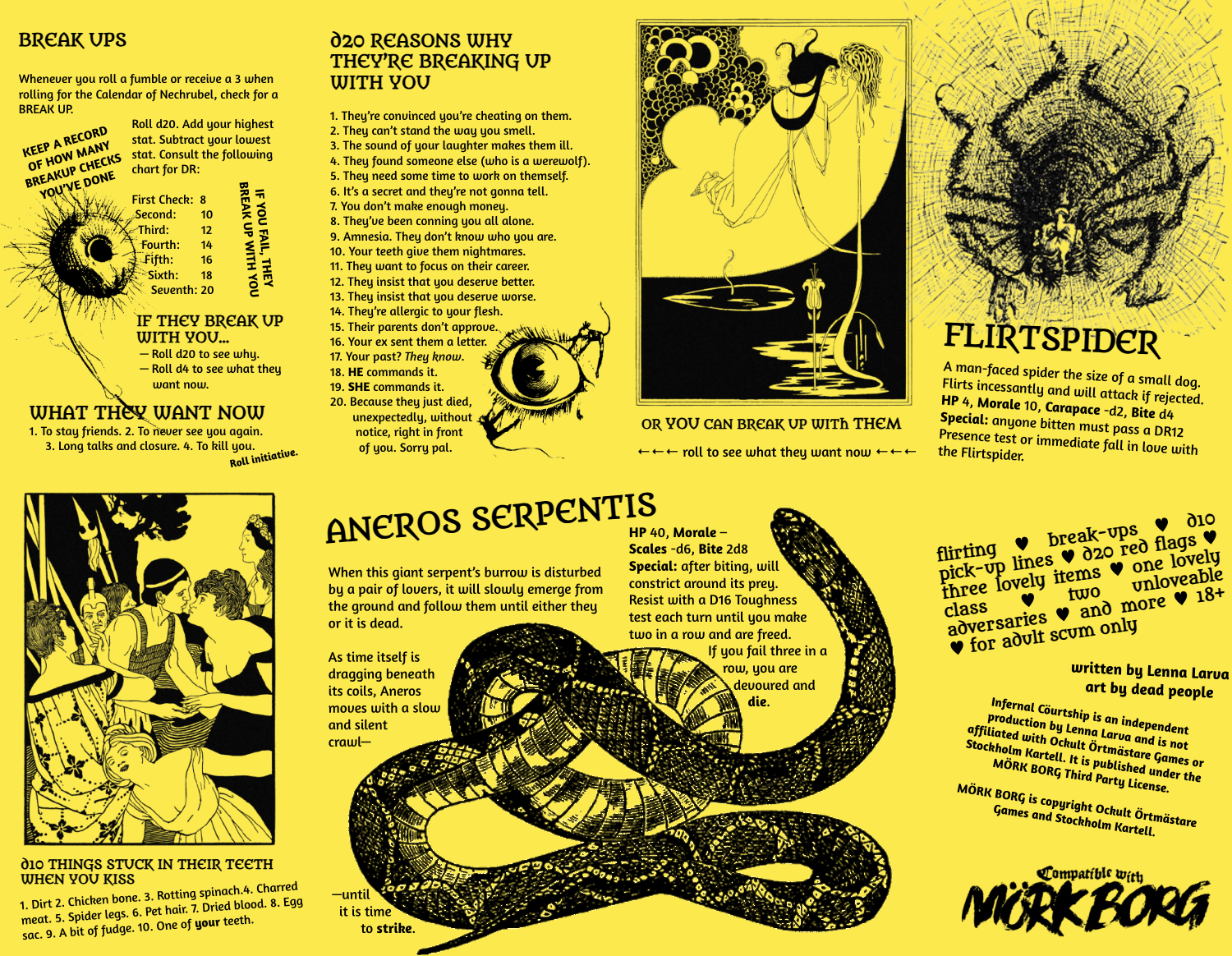 BREAK UPS

Whenever you roll a fumble or receive a 3 when rolling for the Calendar of Nechrubel, check for a BREAK UP.

KEEP A RECORD OF HOW MANY BREAKUP CHECKS YOU'VE DONE

Roll d20. Add your highest stat. Subtract your lowest stat. Consult the following chart for DR:

First Check: 8
Second: 10
Third: 12
Fourth: 14
Fifth: 16
Sixth: 18
Seventh: 20

IF YOU FAIL, THEY BREAK UP WITH YOU

IF THEY BREAK UP WITH YOU...
— Roll d20 to see why.
— Roll d4 to see what they want now.

WHAT THEY WANT NOW
1. To stay friends. 2. To never see you again. 3. Long talks and closure. 4. To kill you. Roll initiative.

d20 REASONS WHY THEY'RE BREAKING UP WITH YOU

1. They're convinced you're cheating on them.
2. They can't stand the way you smell.
3. The sound of your laughter makes them ill.
4. They found someone else (who is a werewolf).
5. They need some time to work on themself.
6. It's a secret and they're not gonna tell.
7. You don't make enough money.
8. They've been conning you all alone.
9. Amnesia. They don't know who you are.
10. Your teeth give them nightmares.
11. They want to focus on their career.
12. They insist that you deserve better.
13. They insist that you deserve worse.
14. They're allergic to your flesh.
15. Their parents don't approve.
16. Your ex sent them a letter.
17. Your past? They know.
18. HE commands it.
19. SHE commands it.
20. Because they just died, unexpectedly, without notice, right in front of you. Sorry pal.

OR YOU CAN BREAK UP WITH THEM
←←← roll to see what they want now ←←←

FLIRTSPIDER
A man-faced spider the size of a small dog. Flirts incessantly and will attack if rejected.
HP 4, Morale 10, Carapace -d2, Bite d4
Special: anyone bitten must pass a DR12 Presence test or immediate fall in love with the Flirtspider.

d10 THINGS STUCK IN THEIR TEETH WHEN YOU KISS
1. Dirt 2. Chicken bone. 3. Rotting spinach.4. Charred meat. 5. Spider legs. 6. Pet hair. 7. Dried blood. 8. Egg sac. 9. A bit of fudge. 10. One of your teeth.

ANEROS SERPENTIS

When this giant serpent's burrow is disturbed by a pair of lovers, it will slowly emerge from the ground and follow them until either they or it is dead.

As time itself is dragging beneath its coils, Aneros moves with a slow and silent crawl—

—until it is time to strike.

HP 40, Morale –
Scales -d6, Bite 2d8
Special: after biting, will constrict around its prey. Resist with a D16 Toughness test each turn until you make two in a row and are freed. If you fail three in a row, you are devoured and die.

flirting ♥ break-ups ♥ d10 pick-up lines ♥ d20 red flags ♥ three lovely items ♥ one lovely class ♥ two unloveable adversaries ♥ and more ♥ 18+ ♥ for adult scum only

written by Lenna Larva
art by dead people

Infernal Cöurtship is an independent production by Lenna Larva and is not affiliated with Ockult Örtmästare Games or Stockholm Kartell. It is published under the MÖRK BORG Third Party License.

MÖRK BORG is copyright Ockult Örtmästare Games and Stockholm Kartell.

Compatible with
MÖRK BORG